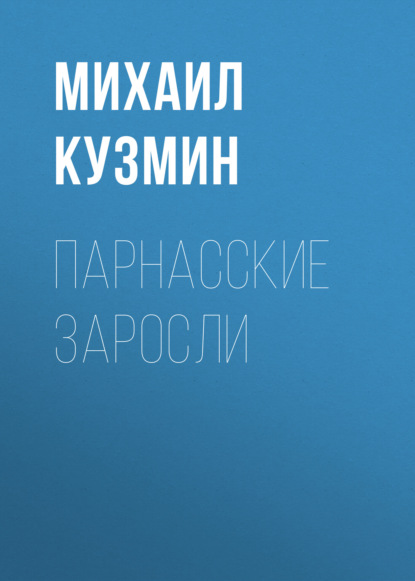 МИХАИЛ КУЗМИН

ПАРНАССКИЕ ЗАРОСЛИ